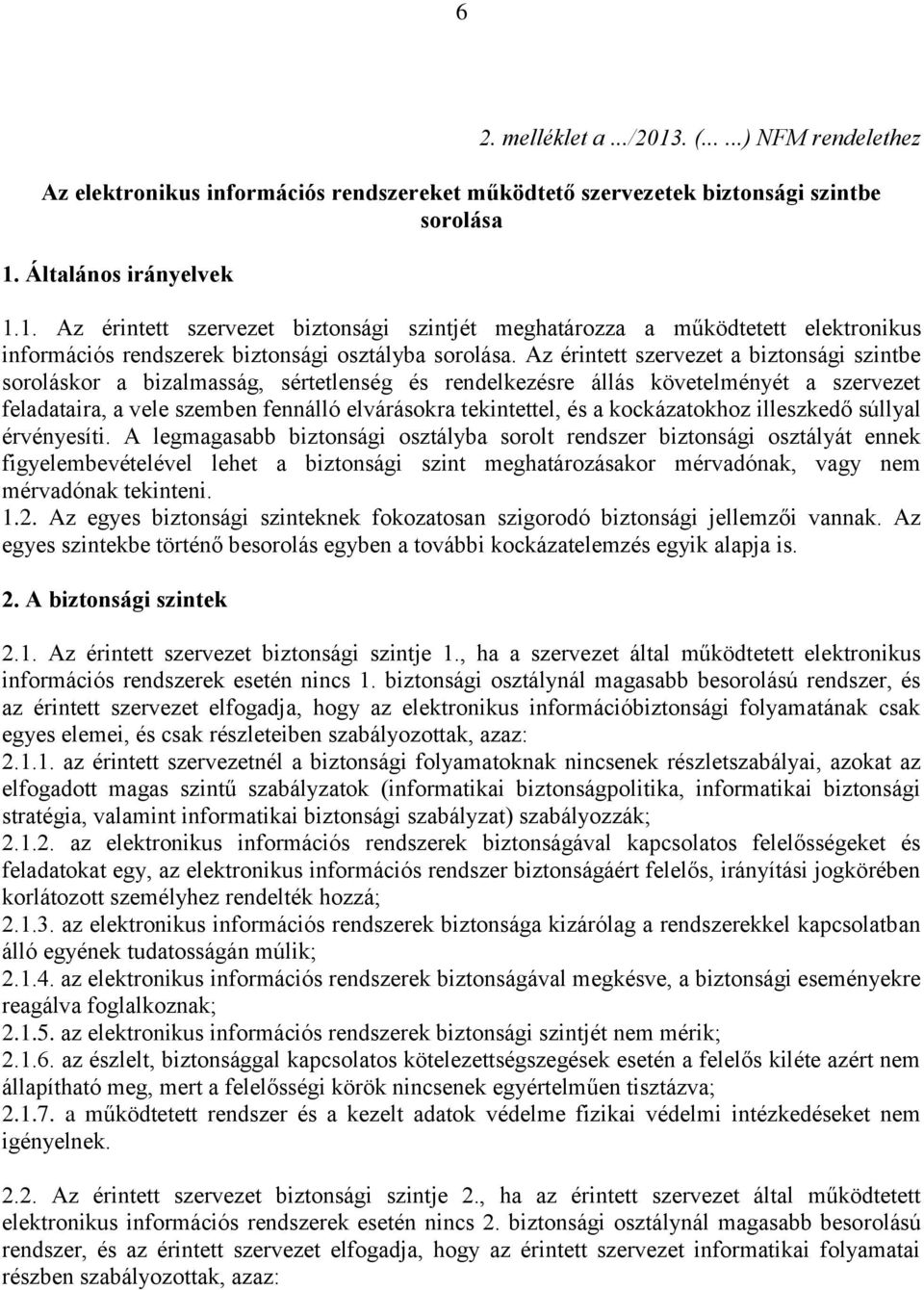 6

2. melléklet a .../2013. (... ...) NFM rendelethez

Az elektronikus információs rendszereket működtető szervezetek biztonsági szintbe sorolása

1. Általános irányelvek

1.1. Az érintett szervezet biztonsági szintjét meghatározza a működtetett elektronikus információs rendszerek biztonsági osztályba sorolása. Az érintett szervezet a biztonsági szintbe soroláskor a bizalmasság, sértetlenség és rendelkezésre állás követelményét a szervezet feladataira, a vele szemben fennálló elvárásokra tekintettel, és a kockázatokhoz illeszkedő súllyal érvényesíti. A legmagasabb biztonsági osztályba sorolt rendszer biztonsági osztályát ennek figyelembevételével lehet a biztonsági szint meghatározásakor mérvadónak, vagy nem mérvadónak tekinteni.
1.2. Az egyes biztonsági szinteknek fokozatosan szigorodó biztonsági jellemzői vannak. Az egyes szintekbe történő besorolás egyben a további kockázatelemzés egyik alapja is.

2. A biztonsági szintek

2.1. Az érintett szervezet biztonsági szintje 1., ha a szervezet által működtetett elektronikus információs rendszerek esetén nincs 1. biztonsági osztálynál magasabb besorolású rendszer, és az érintett szervezet elfogadja, hogy az elektronikus információbiztonsági folyamatának csak egyes elemei, és csak részleteiben szabályozottak, azaz:
2.1.1. az érintett szervezetnél a biztonsági folyamatoknak nincsenek részletszabályai, azokat az elfogadott magas szintű szabályzatok (informatikai biztonságpolitika, informatikai biztonsági stratégia, valamint informatikai biztonsági szabályzat) szabályozzák;
2.1.2. az elektronikus információs rendszerek biztonságával kapcsolatos felelősségeket és feladatokat egy, az elektronikus információs rendszer biztonságáért felelős, irányítási jogkörében korlátozott személyhez rendelték hozzá;
2.1.3. az elektronikus információs rendszerek biztonsága kizárólag a rendszerekkel kapcsolatban álló egyének tudatosságán múlik;
2.1.4. az elektronikus információs rendszerek biztonságával megkésve, a biztonsági eseményekre reagálva foglalkoznak;
2.1.5. az elektronikus információs rendszerek biztonsági szintjét nem mérik;
2.1.6. az észlelt, biztonsággal kapcsolatos kötelezettségszegések esetén a felelős kiléte azért nem állapítható meg, mert a felelősségi körök nincsenek egyértelműen tisztázva;
2.1.7. a működtetett rendszer és a kezelt adatok védelme fizikai védelmi intézkedéseket nem igényelnek.

2.2. Az érintett szervezet biztonsági szintje 2., ha az érintett szervezet által működtetett elektronikus információs rendszerek esetén nincs 2. biztonsági osztálynál magasabb besorolású rendszer, és az érintett szervezet elfogadja, hogy az érintett szervezet informatikai folyamatai részben szabályozottak, azaz: